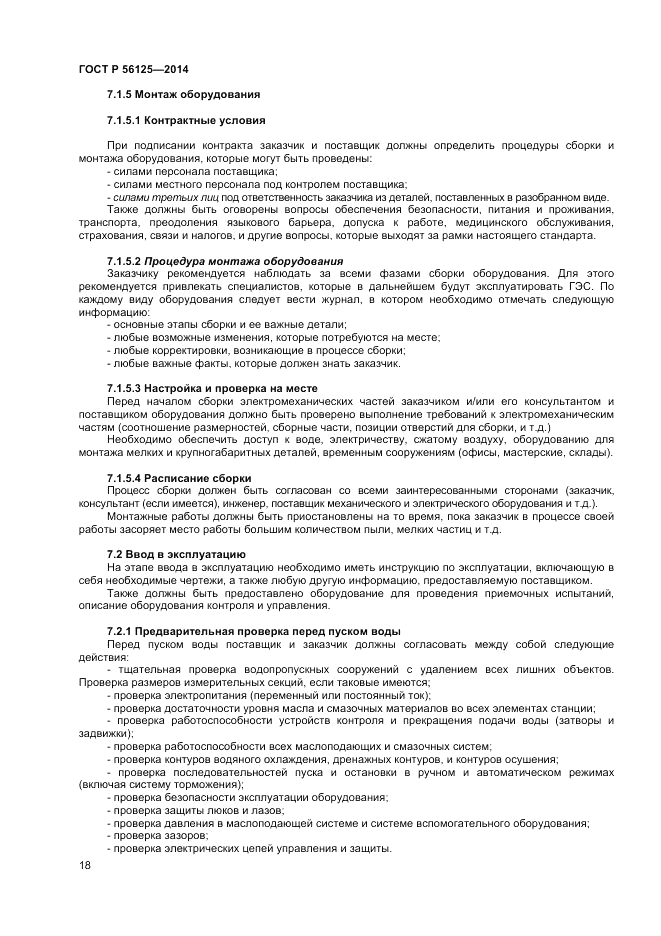 ГОСТ Р 56125—2014

7.1.5 Монтаж оборудования

7.1.5.1 Контрактные условия

При подписании контракта заказчик и поставщик должны определить процедуры сборки и монтажа оборудования, которые могут быть проведены:
- силами персонала поставщика;
- силами местного персонала под контролем поставщика;
- силами третьих лиц под ответственность заказчика из деталей, поставленных в разобранном виде.
Также должны быть оговорены вопросы обеспечения безопасности, питания и проживания, транспорта, преодоления языкового барьера, допуска к работе, медицинского обслуживания, страхования, связи и налогов, и другие вопросы, которые выходят за рамки настоящего стандарта.

7.1.5.2 Процедура монтажа оборудования
Заказчику рекомендуется наблюдать за всеми фазами сборки оборудования. Для этого рекомендуется привлекать специалистов, которые в дальнейшем будут эксплуатировать ГЭС. По каждому виду оборудования следует вести журнал, в котором необходимо отмечать следующую информацию:
- основные этапы сборки и ее важные детали;
- любые возможные изменения, которые потребуются на месте;
- любые корректировки, возникающие в процессе сборки;
- любые важные факты, которые должен знать заказчик.

7.1.5.3 Настройка и проверка на месте
Перед началом сборки электромеханических частей заказчиком и/или его консультантом и поставщиком оборудования должно быть проверено выполнение требований к электромеханическим частям (соотношение размерностей, сборные части, позиции отверстий для сборки, и т.д.)
Необходимо обеспечить доступ к воде, электричеству, сжатому воздуху, оборудованию для монтажа мелких и крупногабаритных деталей, временным сооружениям (офисы, мастерские, склады).

7.1.5.4 Расписание сборки
Процесс сборки должен быть согласован со всеми заинтересованными сторонами (заказчик, консультант (если имеется), инженер, поставщик механического и электрического оборудования и т.д.).
Монтажные работы должны быть приостановлены на то время, пока заказчик в процессе своей работы засоряет место работы большим количеством пыли, мелких частиц и т.д.

7.2 Ввод в эксплуатацию
На этапе ввода в эксплуатацию необходимо иметь инструкцию по эксплуатации, включающую в себя необходимые чертежи, а также любую другую информацию, предоставляемую поставщиком.
Также должны быть предоставлено оборудование для проведения приемочных испытаний, описание оборудования контроля и управления.

7.2.1 Предварительная проверка перед пуском воды
Перед пуском воды поставщик и заказчик должны согласовать между собой следующие действия:
- тщательная проверка водопропускных сооружений с удалением всех лишних объектов. Проверка размеров измерительных секций, если таковые имеются;
- проверка электропитания (переменный или постоянный ток);
- проверка достаточности уровня масла и смазочных материалов во всех элементах станции;
- проверка работоспособности устройств контроля и прекращения подачи воды (затворы и задвижки);
- проверка работоспособности всех маслоподающих и смазочных систем;
- проверка контуров водяного охлаждения, дренажных контуров, и контуров осушения;
- проверка последовательностей пуска и остановки в ручном и автоматическом режимах (включая систему торможения);
- проверка безопасности эксплуатации оборудования;
- проверка защиты люков и лазов;
- проверка давления в маслоподающей системе и системе вспомогательного оборудования;
- проверка зазоров;
- проверка электрических цепей управления и защиты.

18